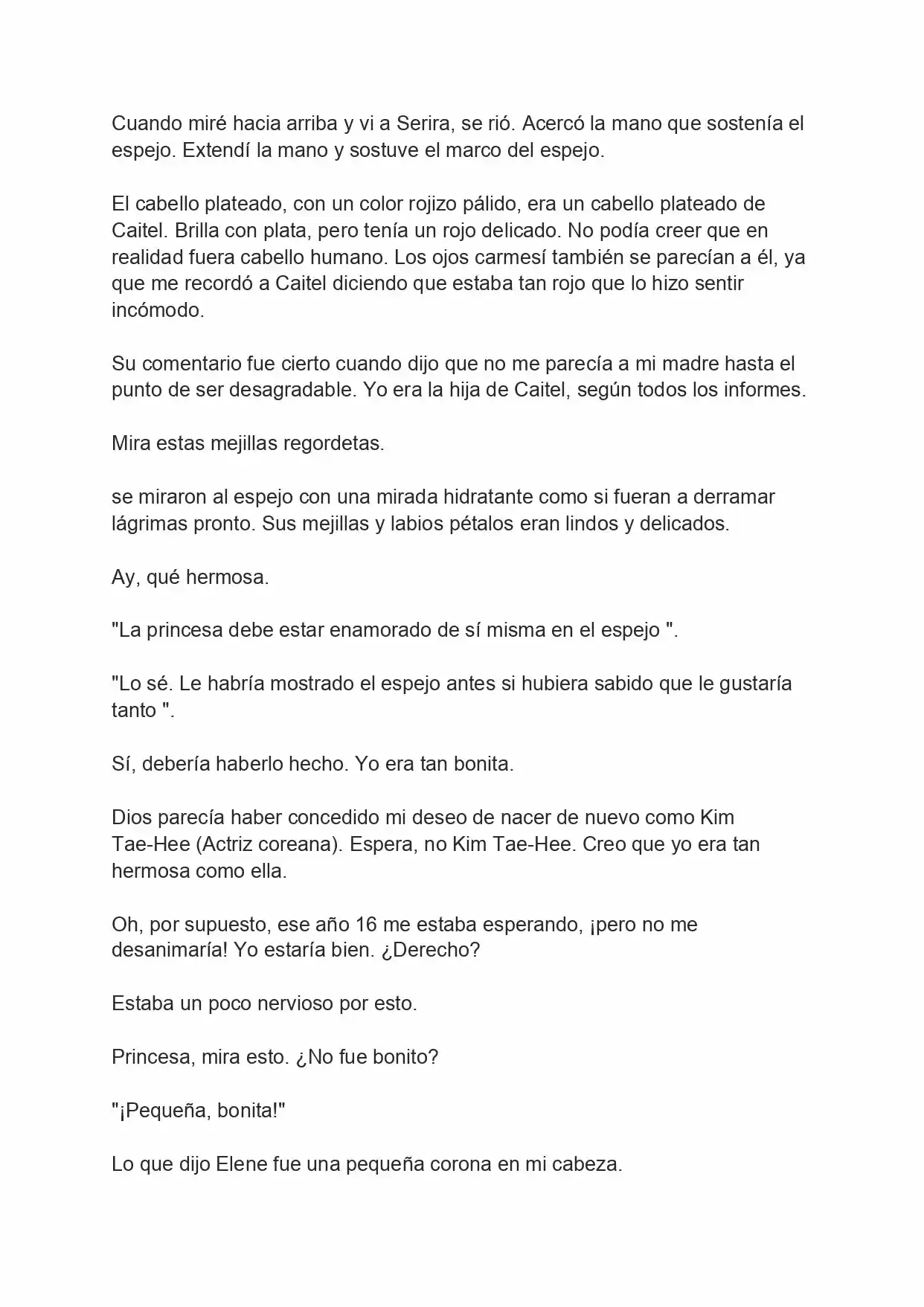 Cuando miré hacia arriba y vi a Serira, se rió. Acercó la mano que sostenía el espejo. Extendí la mano y sostuve el marco del espejo.

El cabello plateado, con un color rojizo pálido, era un cabello plateado de Caitel. Brilla con plata, pero tenía un rojo delicado. No podía creer que en realidad fuera cabello humano. Los ojos carmesí también se parecían a él, ya que me recordó a Caitel diciendo que estaba tan rojo que lo hizo sentir incómodo.

Su comentario fue cierto cuando dijo que no me parecía a mi madre hasta el punto de ser desagradable. Yo era la hija de Caitel, según todos los informes.

Mira estas mejillas regordetas.

se miraron al espejo con una mirada hidratante como si fueran a derramar lágrimas pronto. Sus mejillas y labios pétalos eran lindos y delicados.

Ay, qué hermosa.

"La princesa debe estar enamorado de sí misma en el espejo ".

"Lo sé. Le habría mostrado el espejo antes si hubiera sabido que le gustaría tanto ".

Sí, debería haberlo hecho. Yo era tan bonita.

Dios parecía haber concedido mi deseo de nacer de nuevo como Kim Tae-Hee (Actriz coreana). Espera, no Kim Tae-Hee. Creo que yo era tan hermosa como ella.

Oh, por supuesto, ese año 16 me estaba esperando, ¡pero no me desanimaría! Yo estaría bien. ¿Derecho?

Estaba un poco nervioso por esto.

Princesa, mira esto. ¿No fue bonito?

"¡Pequeña, bonita!"

Lo que dijo Elene fue una pequeña corona en mi cabeza.